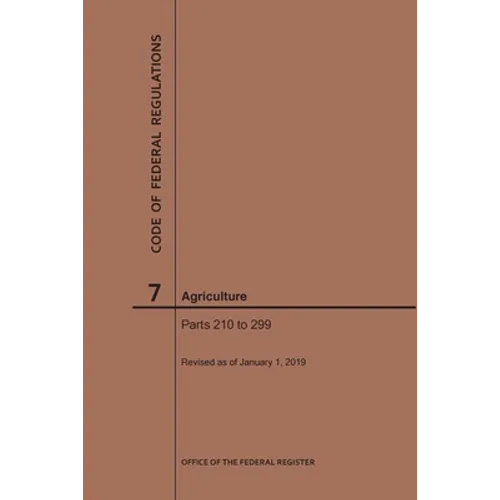 CODE OF FEDERAL REGULATIONS

7 Agriculture

Parts 210 to 299

Revised as of January 1, 2019

OFFICE OF THE FEDERAL REGISTER